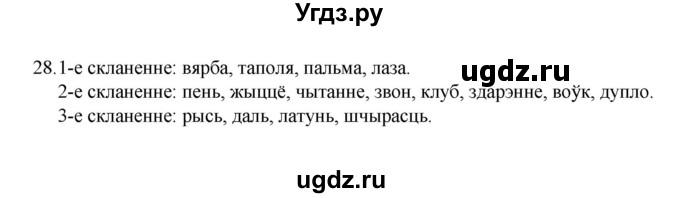 Угдз.ру

28. 1-е скланенне: вярба, таполя, пальма, лаза.
ugdz.ru
2-е скланенне: пень, жыццё, чытанне, звон, клуб, здарэнне, воўк, дупло.
3-е скланенне: рысь, даль, латунь, шчырасць.

ugdz.ru